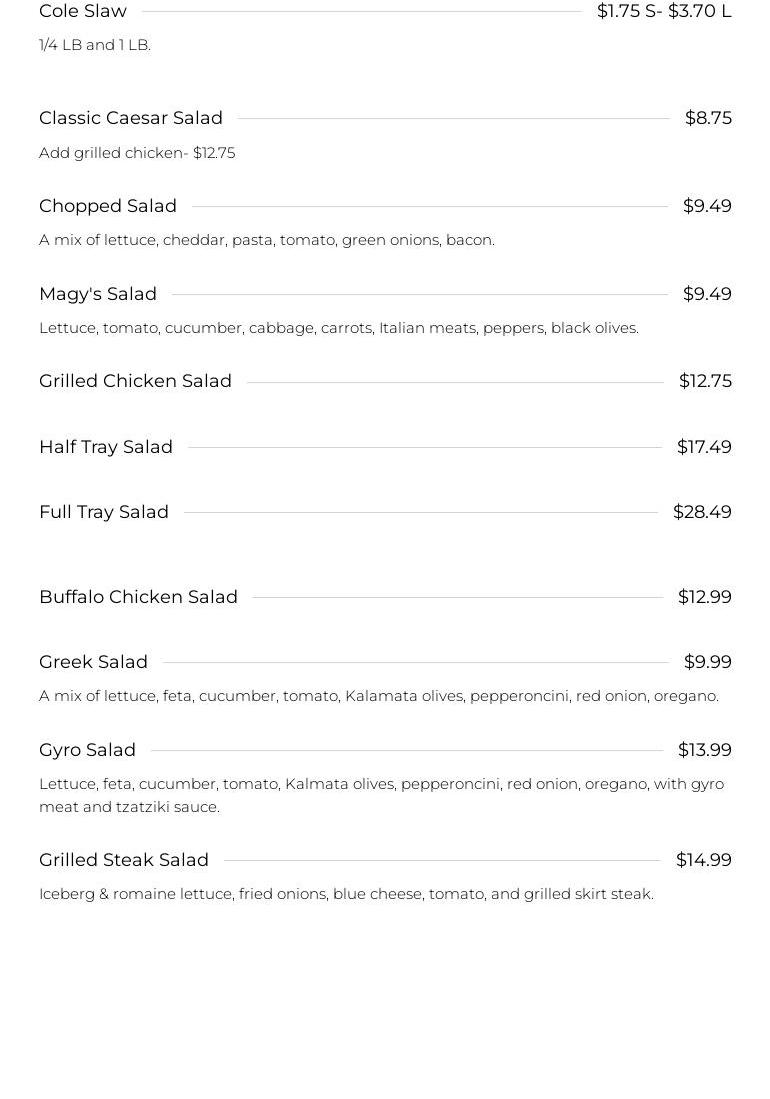 Cole Slaw $1.75 S- $3.70 L

1/4 LB and 1 LB.

Classic Caesar Salad $8.75

Add grilled chicken- $12.75

Chopped Salad $9.49

A mix of lettuce, cheddar, pasta, tomato, green onions, bacon.

Magy's Salad $9.49

Lettuce, tomato, cucumber, cabbage, carrots, Italian meats, peppers, black olives.

Grilled Chicken Salad $12.75

Half Tray Salad $17.49

Full Tray Salad $28.49

Buffalo Chicken Salad $12.99

Greek Salad $9.99

A mix of lettuce, feta, cucumber, tomato, Kalamata olives, pepperoncini, red onion, oregano.

Gyro Salad $13.99

Lettuce, feta, cucumber, tomato, Kalmata olives, pepperoncini, red onion, oregano, with gyro meat and tzatziki sauce.

Grilled Steak Salad $14.99

Iceberg & romaine lettuce, fried onions, blue cheese, tomato, and grilled skirt steak.